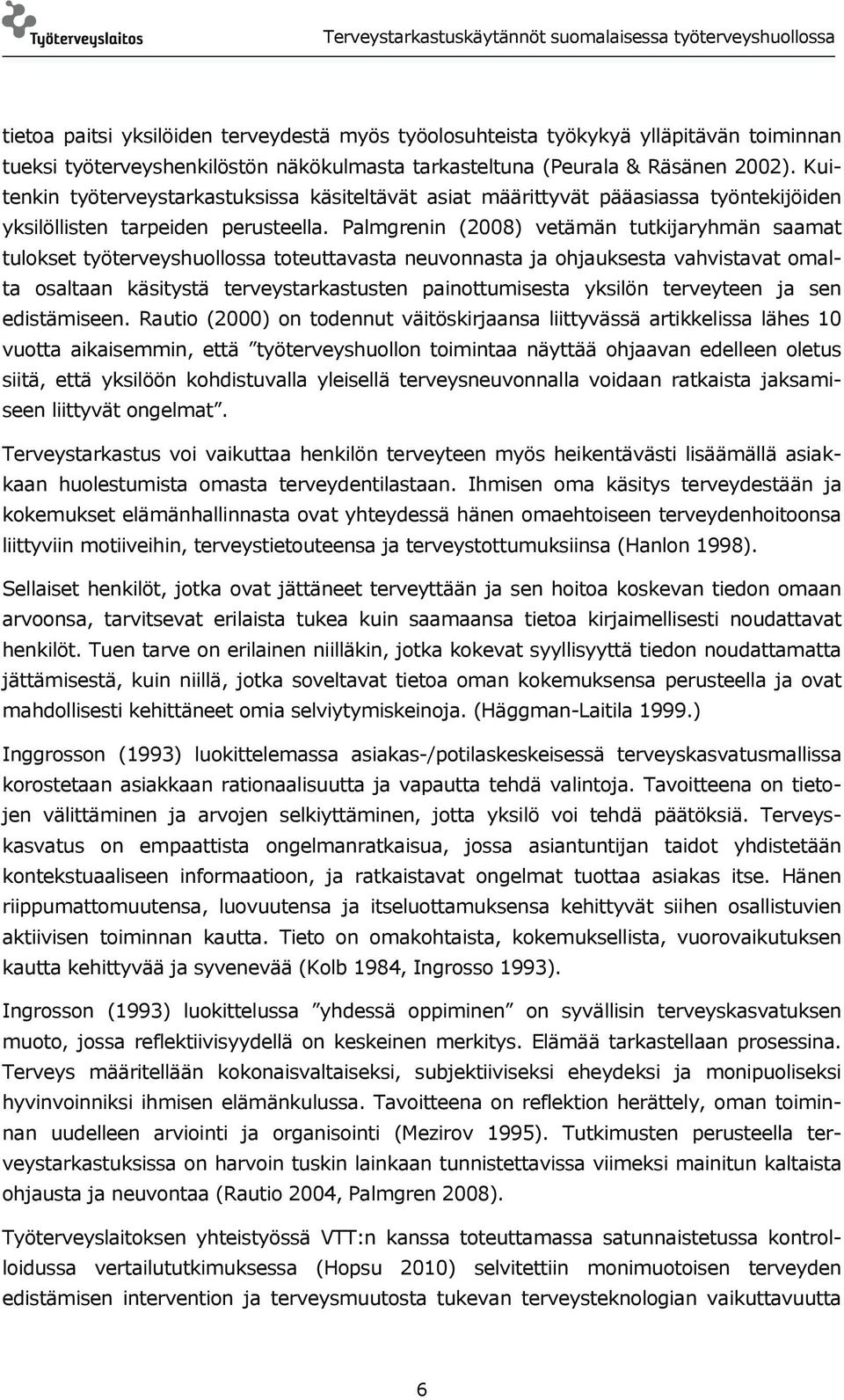 Työterveyslaitos

Terveystarkastuskäytännöt suomalaisessa työterveyshuollossa

tietoa paitsi yksilöiden terveydestä myös työolosuhteista työkykyä ylläpitävän toiminnan tueksi työterveyshenkilöstön näkökulmasta tarkasteltuna (Peurala & Räsänen 2002). Kuitenkin työterveystarkastuksissa käsiteltävät asiat määrittyvät pääasiassa työntekijöiden yksilöllisten tarpeiden perusteella. Palmgrenin (2008) vetämän tutkijaryhmän saamat tulokset työterveyshuollossa toteuttavasta neuvonnasta ja ohjauksesta vahvistavat omalta osaltaan käsitystä terveystarkastusten painottumisesta yksilön terveyteen ja sen edistämiseen. Rautio (2000) on todennut väitöskirjaansa liittyvässä artikkelissa lähes 10 vuotta aikaisemmin, että ”työterveyshuollon toimintaa näyttää ohjaavan edelleen oletus siitä, että yksilöön kohdistuvalla yleisellä terveysneuvonnalla voidaan ratkaista jaksamiseen liittyvät ongelmat”.

Terveystarkastus voi vaikuttaa henkilön terveyteen myös heikentävästi lisäämällä asiakkaan huolestumista omasta terveydentilastaan. Ihmisen oma käsitys terveydestään ja kokemukset elämänhallinnasta ovat yhteydessä hänen omaehtoiseen terveydenhoitoonsa liittyviin motiiveihin, terveystietouteensa ja terveystottumuksiinsa (Hanlon 1998).

Sellaiset henkilöt, jotka ovat jättäneet terveyttään ja sen hoitoa koskevan tiedon omaan arvoonsa, tarvitsevat erilaista tukea kuin saamaansa tietoa kirjaimellisesti noudattavat henkilöt. Tuen tarve on erilainen niilläkin, jotka kokevat syyllisyyttä tiedon noudattamatta jättämisestä, kuin niillä, jotka soveltavat tietoa oman kokemuksensa perusteella ja ovat mahdollisesti kehittäneet omia selviytymiskeinoja. (Häggman-Laitila 1999.)

Inggrosson (1993) luokittelemassa asiakas-/potilaskeskeisessä terveyskasvatusmallissa korostetaan asiakkaan rationaalisuutta ja vapautta tehdä valintoja. Tavoitteena on tietojen välittäminen ja arvojen selkiyttäminen, jotta yksilö voi tehdä päätöksiä. Terveyskasvatus on empaattista ongelmanratkaisua, jossa asiantuntijan taidot yhdistetään kontekstuaaliseen informaatioon, ja ratkaistavat ongelmat tuottaa asiakas itse. Hänen riippumattomuutensa, luovuutensa ja itseluottamuksensa kehittyvät siihen osallistuvien aktiivisen toiminnan kautta. Tieto on omakohtaista, kokemuksellista, vuorovaikutuksen kautta kehittyvää ja syvenevää (Kolb 1984, Ingrosso 1993).

Ingrosson (1993) luokittelussa ”yhdessä oppiminen” on syvällisin terveyskasvatuksen muoto, jossa reflektiivisyydellä on keskeinen merkitys. Elämää tarkastellaan prosessina. Terveys määritellään kokonaisvaltaiseksi, subjektiiviseksi eheydeksi ja monipuoliseksi hyvinvoinniksi ihmisen elämänkulussa. Tavoitteena on reflektion herättely, oman toiminnan uudelleen arviointi ja organisointi (Mezirov 1995). Tutkimusten perusteella terveystarkastuksissa on harvoin tuskin lainkaan tunnistettavissa viimeksi mainitun kaltaista ohjausta ja neuvontaa (Rautio 2004, Palmgren 2008).

Työterveyslaitoksen yhteistyössä VTT:n kanssa toteuttamassa satunnaistetussa kontrolloidussa vertailututkimuksessa (Hopsu 2010) selvitettiin monimuotoisen terveyden edistämisen intervention ja terveysmuutosta tukevan terveysteknologian vaikuttavuutta

6